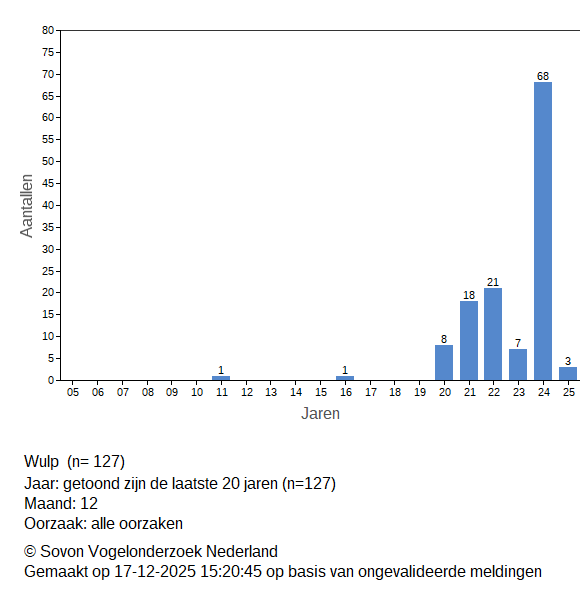 80
75
70
65
60
55
50
45
40
35
30
25
20
15
10
5
0

Aantallen

1
1
8
18
21
7
68
3

05 06 07 08 09 10 11 12 13 14 15 16 17 18 19 20 21 22 23 24 25

Jaren

Wulp (n= 127)
Jaar: getoond zijn de laatste 20 jaren (n=127)
Maand: 12
Oorzaak: alle oorzaken

© Sovon Vogelonderzoek Nederland
Gemaakt op 17-12-2025 15:20:45 op basis van ongevalideerde meldingen